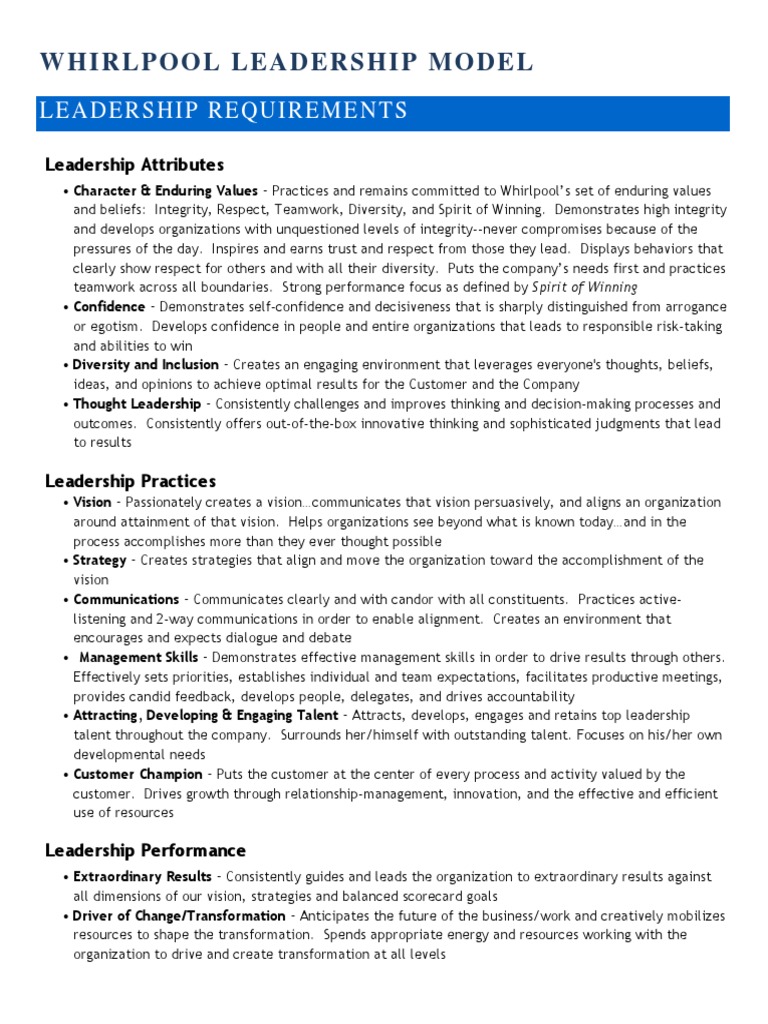 WHIRLPOOL LEADERSHIP MODEL

LEADERSHIP REQUIREMENTS

Leadership Attributes

• Character & Enduring Values - Practices and remains committed to Whirlpool's set of enduring values and beliefs: Integrity, Respect, Teamwork, Diversity, and Spirit of Winning. Demonstrates high integrity and develops organizations with unquestioned levels of integrity--never compromises because of the pressures of the day. Inspires and earns trust and respect from those they lead. Displays behaviors that clearly show respect for others and with all their diversity. Puts the company's needs first and practices teamwork across all boundaries. Strong performance focus as defined by Spirit of Winning
• Confidence - Demonstrates self-confidence and decisiveness that is sharply distinguished from arrogance or egotism. Develops confidence in people and entire organizations that leads to responsible risk-taking and abilities to win
• Diversity and Inclusion - Creates an engaging environment that leverages everyone's thoughts, beliefs, ideas, and opinions to achieve optimal results for the Customer and the Company
• Thought Leadership - Consistently challenges and improves thinking and decision-making processes and outcomes. Consistently offers out-of-the-box innovative thinking and sophisticated judgments that lead to results

Leadership Practices

• Vision - Passionately creates a vision…communicates that vision persuasively, and aligns an organization around attainment of that vision. Helps organizations see beyond what is known today…and in the process accomplishes more than they ever thought possible
• Strategy - Creates strategies that align and move the organization toward the accomplishment of the vision
• Communications - Communicates clearly and with candor with all constituents. Practices active-listening and 2-way communications in order to enable alignment. Creates an environment that encourages and expects dialogue and debate
• Management Skills - Demonstrates effective management skills in order to drive results through others. Effectively sets priorities, establishes individual and team expectations, facilitates productive meetings, provides candid feedback, develops people, delegates, and drives accountability
• Attracting, Developing & Engaging Talent - Attracts, develops, engages and retains top leadership talent throughout the company. Surrounds her/himself with outstanding talent. Focuses on his/her own developmental needs
• Customer Champion - Puts the customer at the center of every process and activity valued by the customer. Drives growth through relationship-management, innovation, and the effective and efficient use of resources

Leadership Performance

• Extraordinary Results - Consistently guides and leads the organization to extraordinary results against all dimensions of our vision, strategies and balanced scorecard goals
• Driver of Change/Transformation - Anticipates the future of the business/work and creatively mobilizes resources to shape the transformation. Spends appropriate energy and resources working with the organization to drive and create transformation at all levels